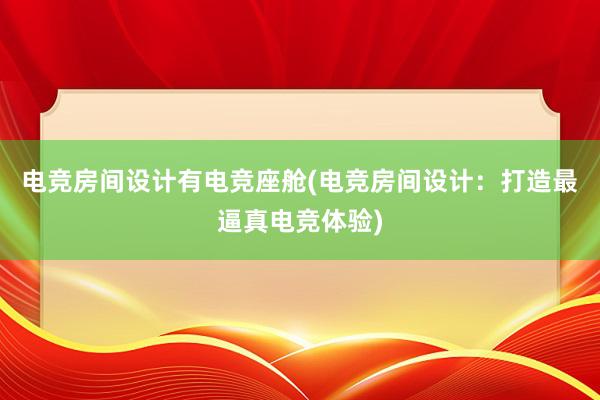 电竞房间设计有电竞座舱(电竞房间设计：打造最逼真电竞体验)